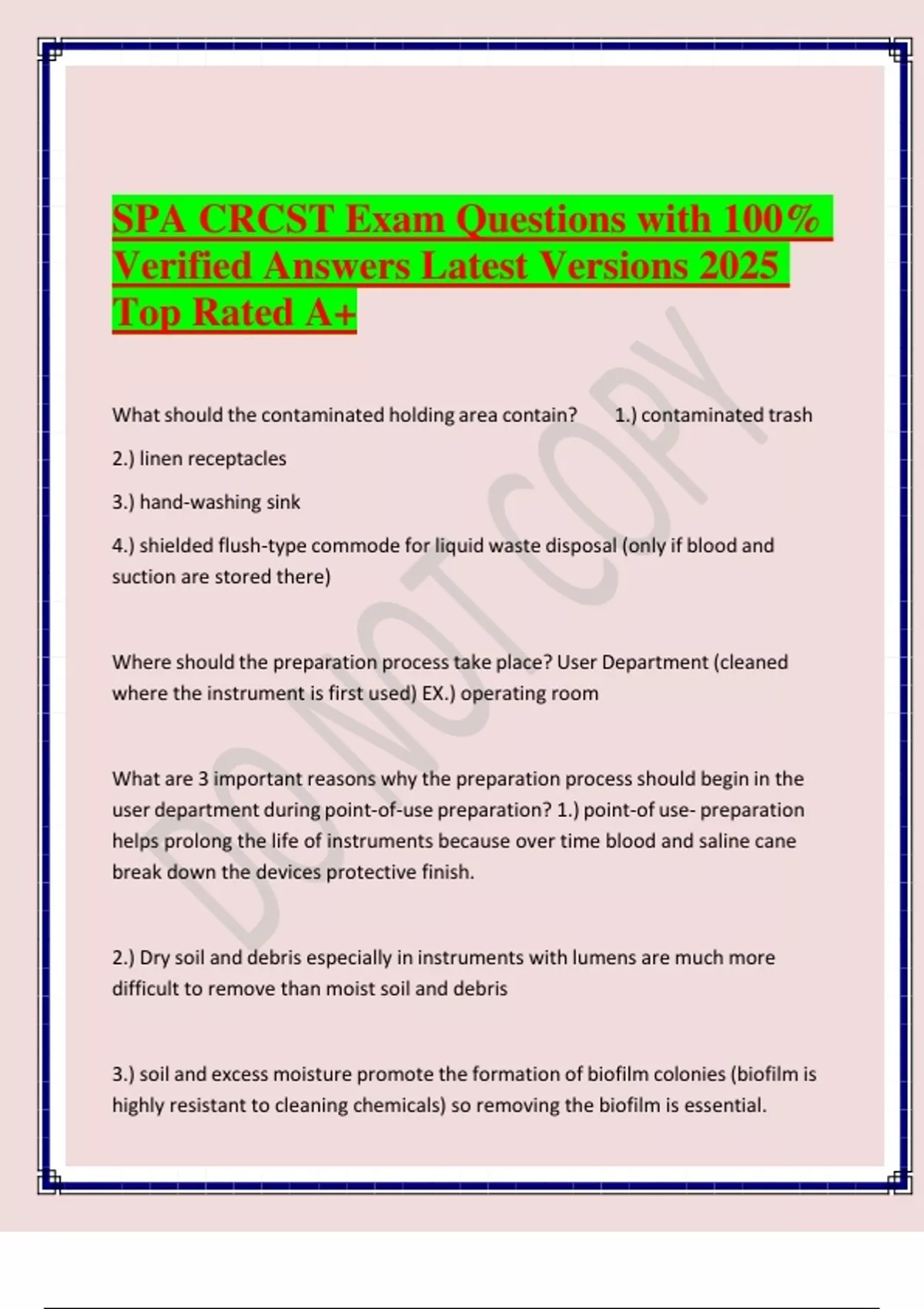 SPA CRCST Exam Questions with 100% Verified Answers Latest Versions 2025 Top Rated A+

DO NOT COPY

What should the contaminated holding area contain? 1.) contaminated trash

2.) linen receptacles

3.) hand-washing sink

4.) shielded flush-type commode for liquid waste disposal (only if blood and suction are stored there)

Where should the preparation process take place? User Department (cleaned where the instrument is first used) EX.) operating room

What are 3 important reasons why the preparation process should begin in the user department during point-of-use preparation? 1.) point-of use- preparation helps prolong the life of instruments because over time blood and saline cane break down the devices protective finish.

2.) Dry soil and debris especially in instruments with lumens are much more difficult to remove than moist soil and debris

3.) soil and excess moisture promote the formation of biofilm colonies (biofilm is highly resistant to cleaning chemicals) so removing the biofilm is essential.